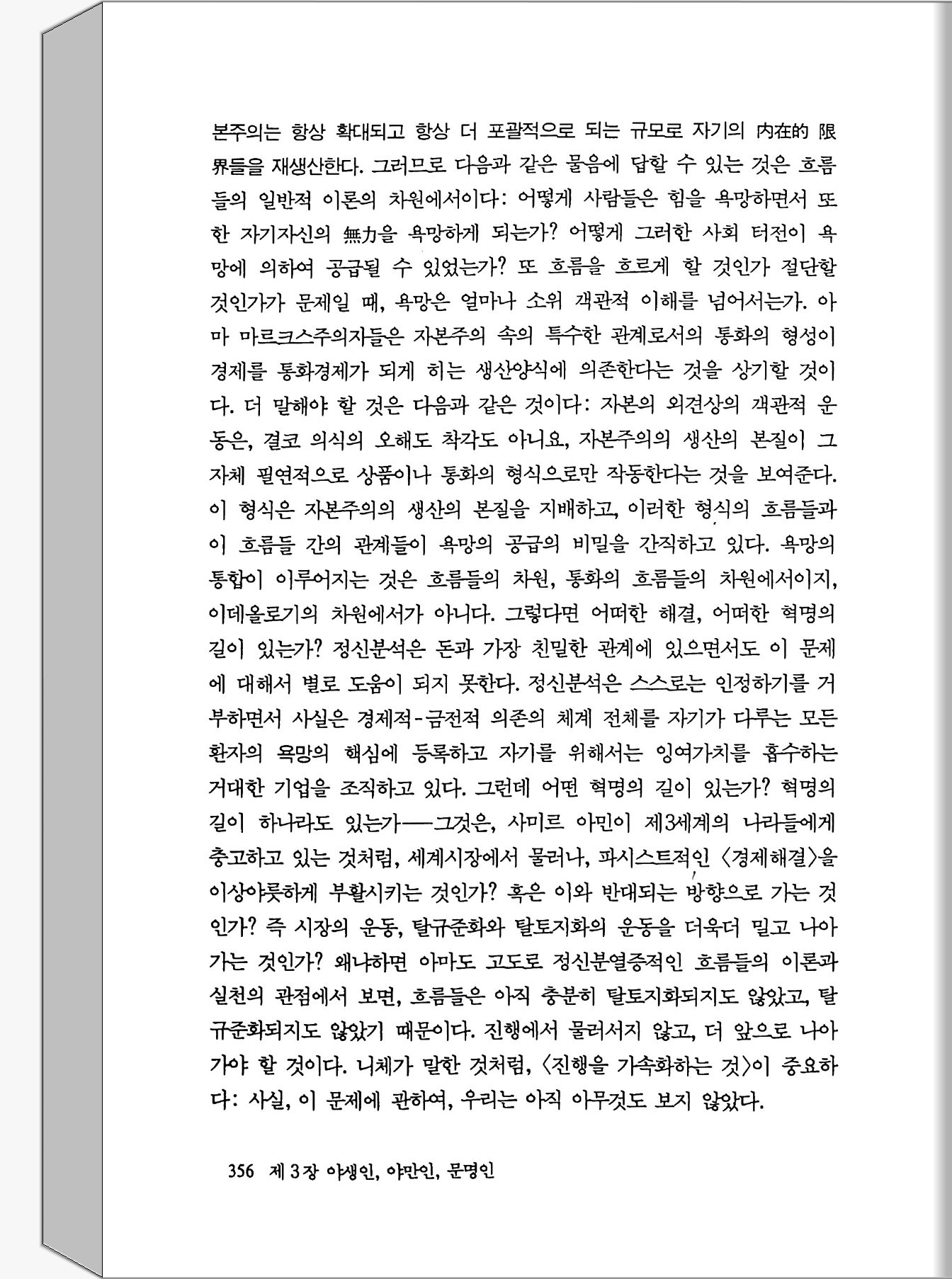 본주의는 항상 확대되고 항상 더 포괄적으로 되는 규모로 자기의 內在的 限界들을 재생산한다. 그러므로 다음과 같은 물음에 답할 수 있는 것은 흐름들의 일반적 이론의 차원에서이다: 어떻게 사람들은 힘을 욕망하면서 또한 자기자신의 無力을 욕망하게 되는가? 어떻게 그러한 사회 터전이 욕망에 의하여 공급될 수 있었는가? 또 흐름을 흐르게 할 것인가 절단할 것인가가 문제일 때, 욕망은 얼마나 소위 객관적 이해를 넘어서는가. 아마 마르크스주의자들은 자본주의 속의 특수한 관계로서의 통화의 형성이 경제를 통화경제가 되게 하는 생산양식에 의존한다는 것을 상기할 것이다. 더 말해야 할 것은 다음과 같은 것이다: 자본의 외견상의 객관적 운동은, 결코 의식의 오해도 착각도 아니요, 자본주의의 생산의 본질이 그 자체 필연적으로 상품이나 통화의 형식으로만 작동한다는 것을 보여준다. 이 형식은 자본주의의 생산의 본질을 지배하고, 이러한 형식의 흐름들과 이 흐름들 간의 관계들이 욕망의 공급의 비밀을 간직하고 있다. 욕망의 통합이 이루어지는 것은 흐름들의 차원, 통화의 흐름들의 차원에서이지, 이데올로기의 차원에서가 아니다. 그렇다면 어떠한 해결, 어떠한 혁명의 길이 있는가? 정신분석은 돈과 가장 친밀한 관계에 있으면서도 이 문제에 대해서 별로 도움이 되지 못한다. 정신분석은 스스로는 인정하기를 거부하면서 사실은 경제적-금전적 의존의 체계 전체를 자기가 다루는 모든 환자의 욕망의 핵심에 등록하고 자기를 위해서는 잉여가치를 흡수하는 거대한 기업을 조직하고 있다. 그런데 어떤 혁명의 길이 있는가? 혁명의 길이 하나라도 있는가──그것은, 사미르 아민이 제3세계의 나라들에게 충고하고 있는 것처럼, 세계시장에서 물러나, 파시스트적인 〈경제해결〉을 이상야릇하게 부활시키는 것인가? 혹은 이와 반대되는 방향으로 가는 것인가? 즉 시장의 운동, 탈규준화와 탈토지화의 운동을 더욱더 밀고 나아가는 것인가? 왜냐하면 아마도 고도로 정신분열증적인 흐름들의 이론과 실천의 관점에서 보면, 흐름들은 아직 충분히 탈토지화되지도 않았고, 탈규준화되지도 않았기 때문이다. 진행에서 물러서지 않고, 더 앞으로 나아가야 할 것이다. 니체가 말한 것처럼, 〈진행을 가속화하는 것〉이 중요하다: 사실, 이 문제에 관하여, 우리는 아직 아무것도 보지 않았다.

356 제 3 장 야생인, 야만인, 문명인